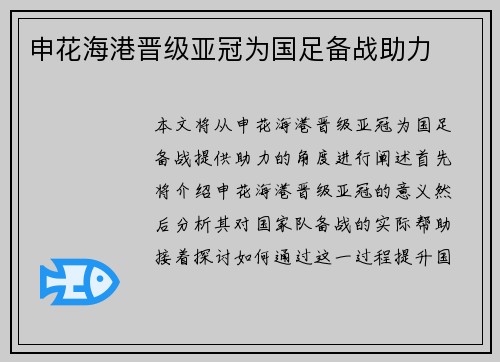 申花海港晋级亚冠为国足备战助力

本文将从申花海港晋级亚冠为国足备战提供助力的角度进行阐述首先将介绍申花海港晋级亚冠的意义然后分析其对国家队备战的实际帮助接着探讨如何通过这一过程提升国